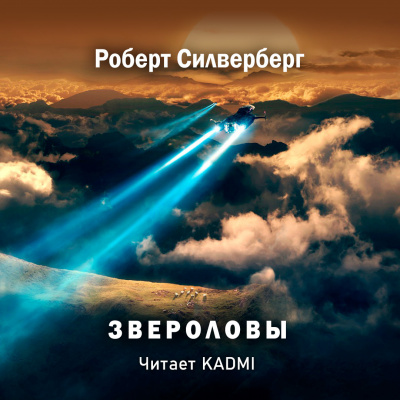 Роберт Силверберг

ЗВЕРОЛОВЫ

Читает KADMI